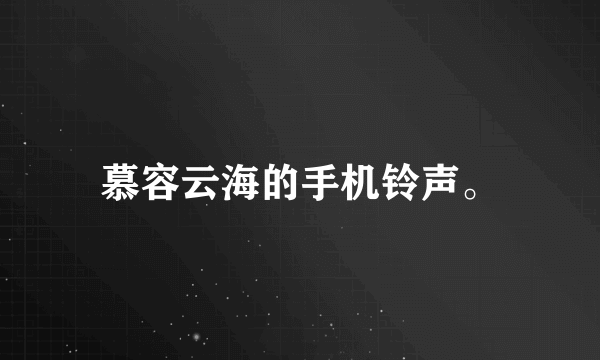 慕容云海的手机铃声。